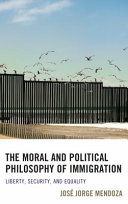 THE MORAL AND POLITICAL PHILOSOPHY OF IMMIGRATION

LIBERTY, SECURITY, AND EQUALITY

JOSÉ JORGE MENDOZA